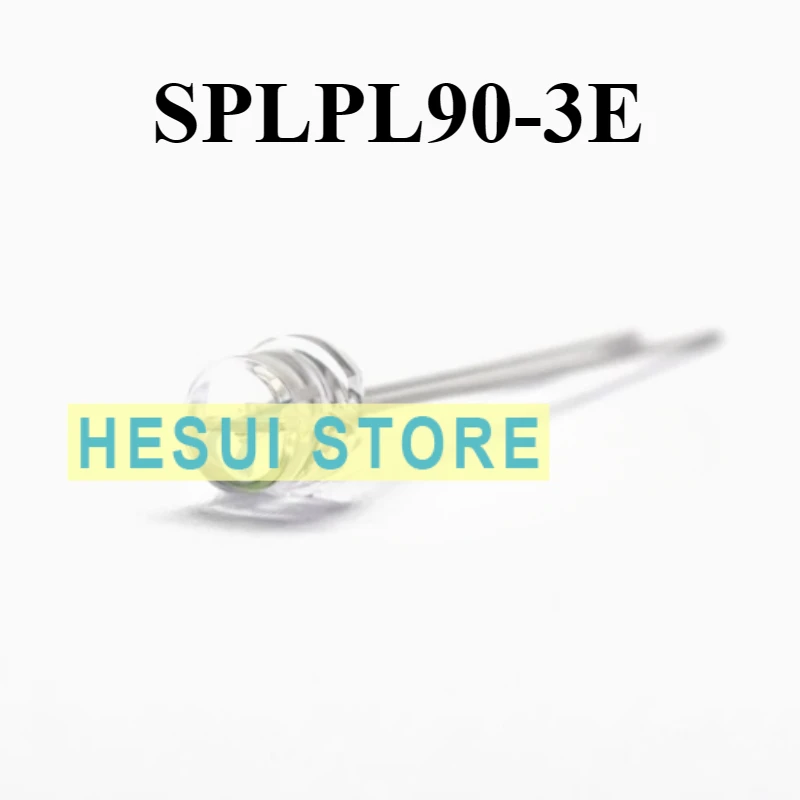 SPLPL90-3E

HESUI STORE